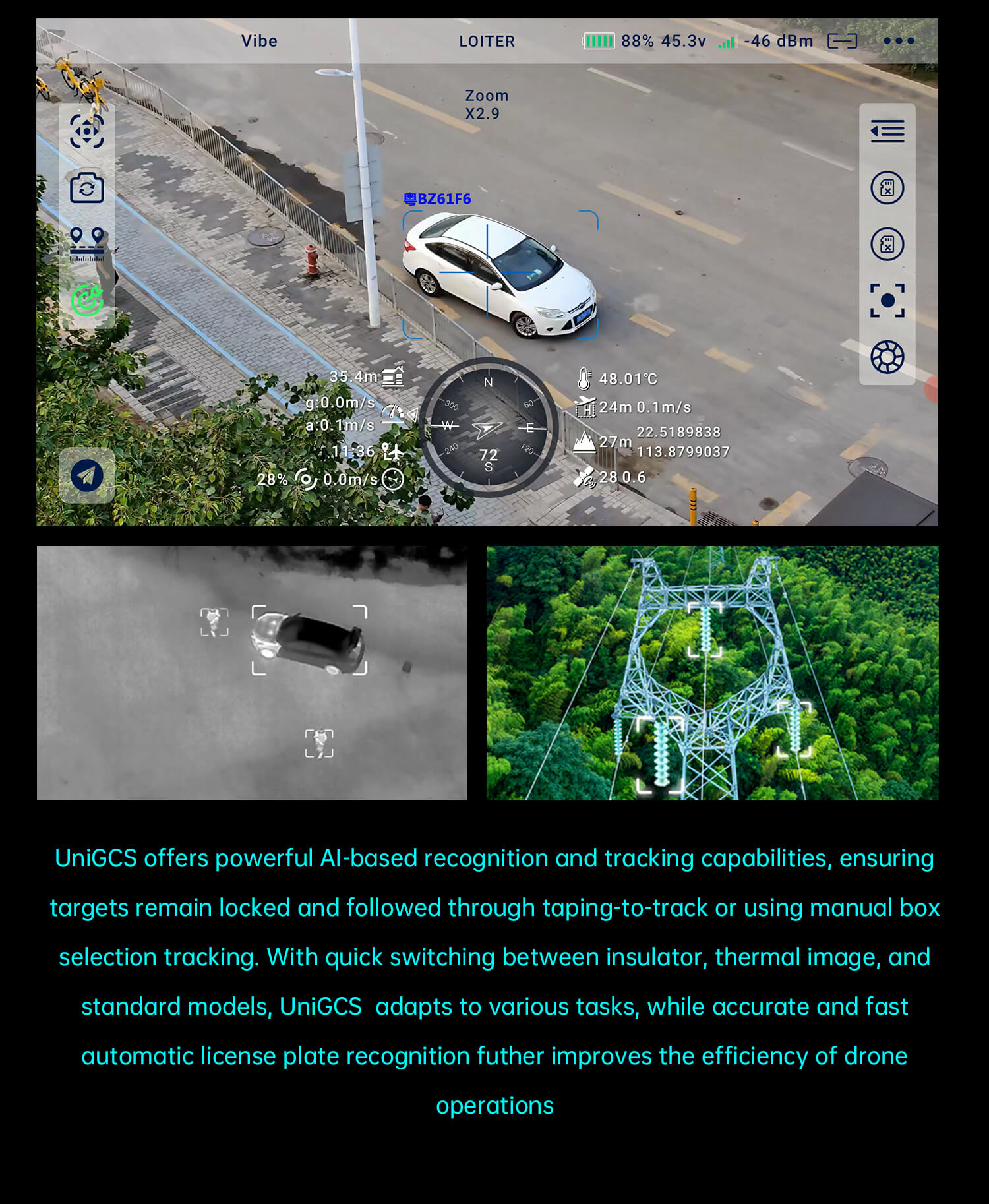 Vibe LOITER 88% 45.3v -46 dBm

Zoom
X2.9

粤BZ61F6

35.4m
g:0.0m/s
a:0.1m/s
11:36
28% 0.0m/s

N
300 60
W E
240 120
72
S

48.01℃
24m 0.1m/s
27m 22.5189838
113.8799037
28 0.6

UniGCS offers powerful AI-based recognition and tracking capabilities, ensuring targets remain locked and followed through taping-to-track or using manual box selection tracking. With quick switching between insulator, thermal image, and standard models, UniGCS adapts to various tasks, while accurate and fast automatic license plate recognition futher improves the efficiency of drone operations